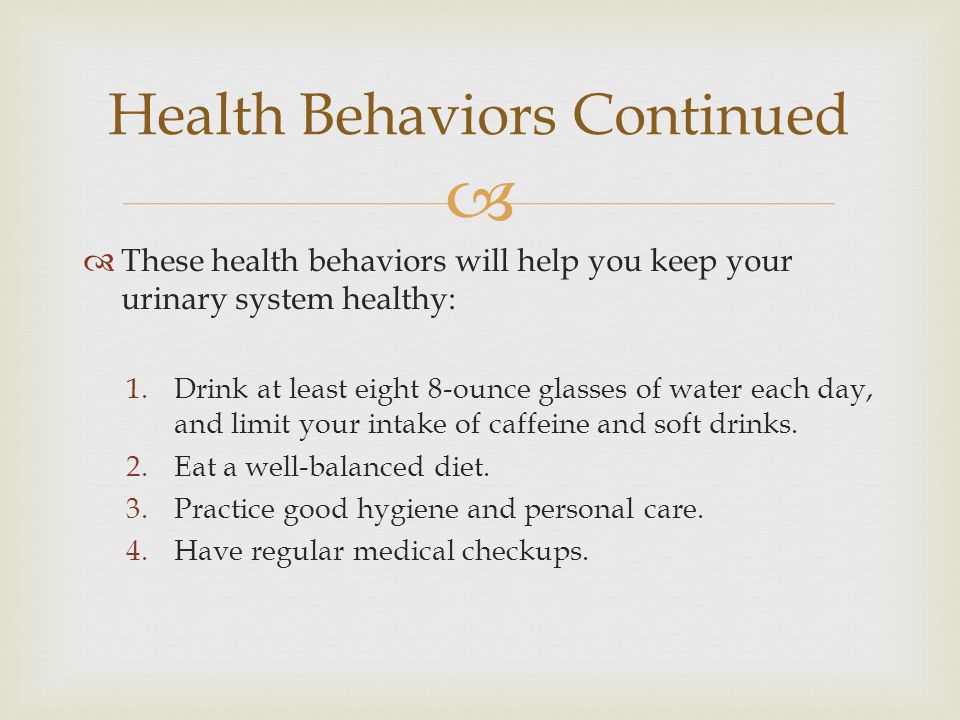 Health Behaviors Continued

These health behaviors will help you keep your urinary system healthy:

1. Drink at least eight 8-ounce glasses of water each day, and limit your intake of caffeine and soft drinks.
2. Eat a well-balanced diet.
3. Practice good hygiene and personal care.
4. Have regular medical checkups.